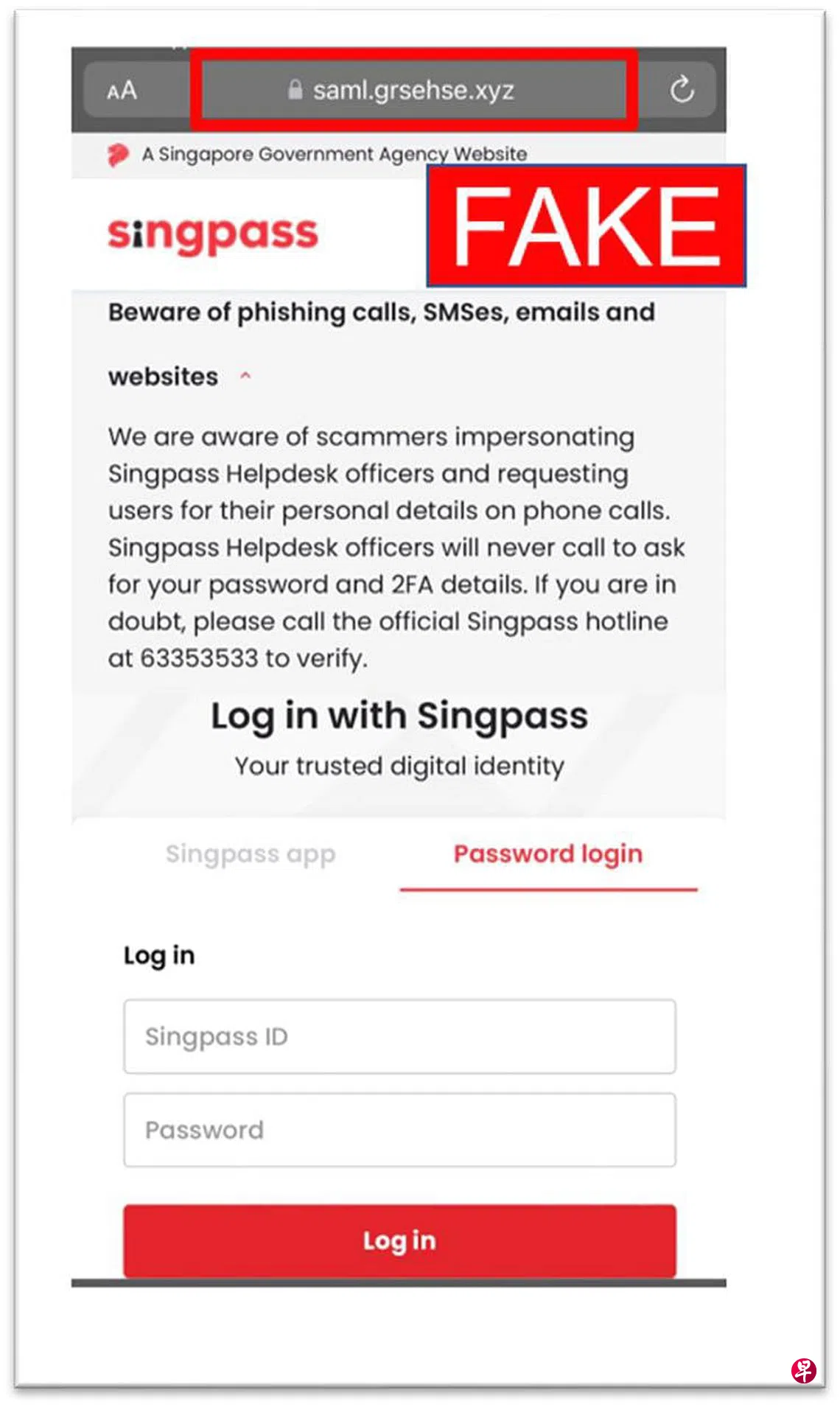 AA saml.grsehse.xyz

A Singapore Government Agency Website

singpass

FAKE

Beware of phishing calls, SMSes, emails and websites

We are aware of scammers impersonating Singpass Helpdesk officers and requesting users for their personal details on phone calls. Singpass Helpdesk officers will never call to ask for your password and 2FA details. If you are in doubt, please call the official Singpass hotline at 63353533 to verify.

Log in with Singpass

Your trusted digital identity

Singpass app

Password login

Log in

Singpass ID

Password

Log in

早